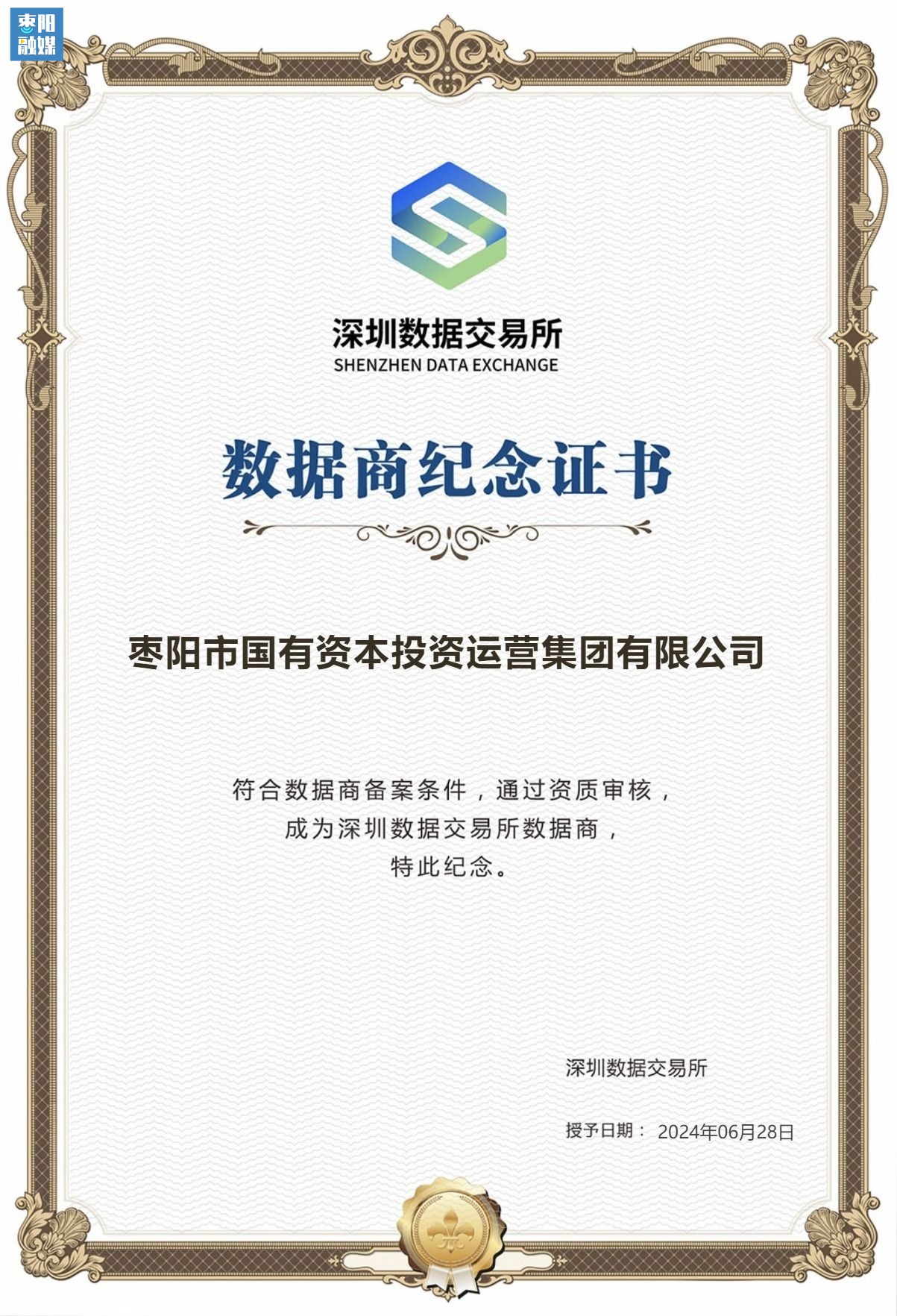 枣阳融媒

深圳数据交易所
SHENZHEN DATA EXCHANGE

数据商纪念证书

枣阳市国有资本投资运营集团有限公司

符合数据商备案条件，通过资质审核，
成为深圳数据交易所数据商，
特此纪念。

深圳数据交易所

授予日期： 2024年06月28日